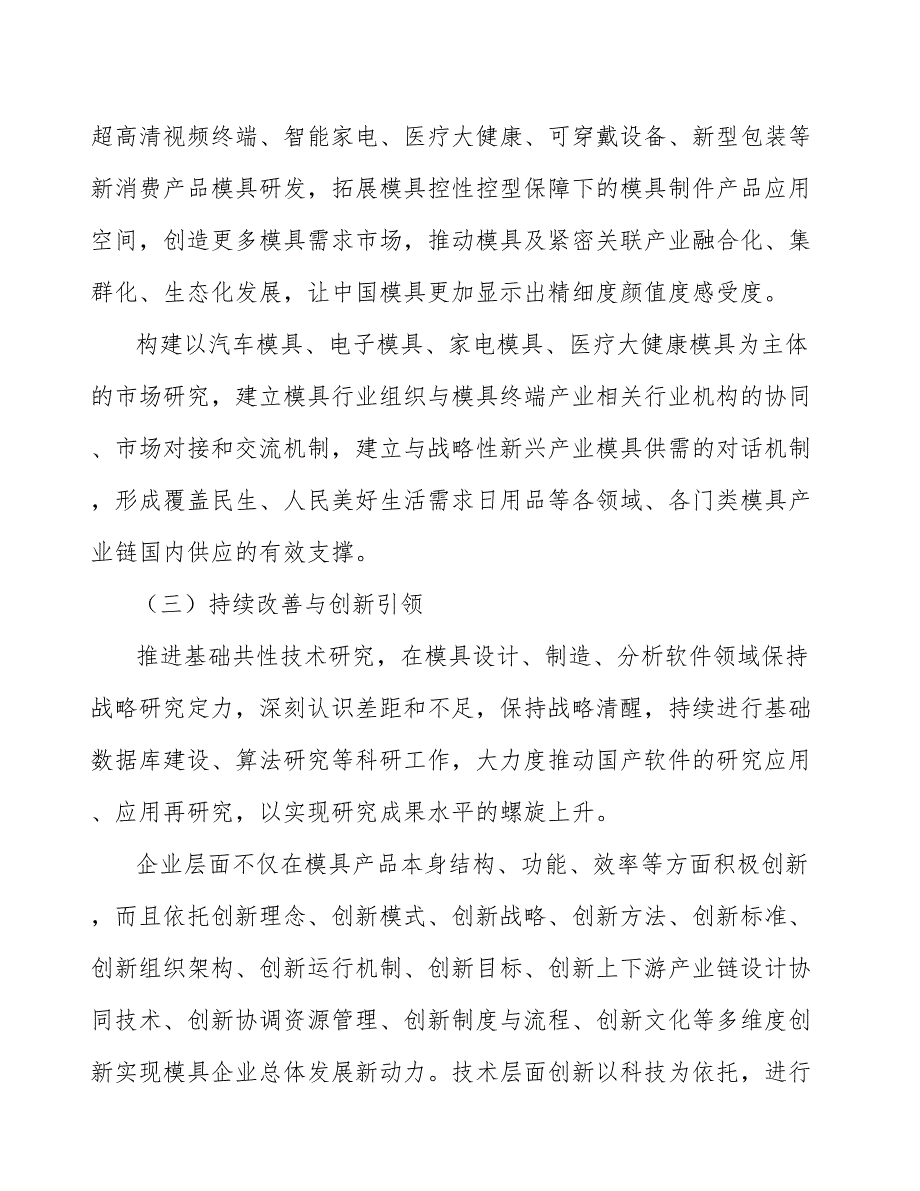 超高清视频终端、智能家电、医疗大健康、可穿戴设备、新型包装等新消费产品模具研发，拓展模具控性控型保障下的模具制件产品应用空间，创造更多模具需求市场，推动模具及紧密关联产业融合化、集群化、生态化发展，让中国模具更加显示出精细度颜值度感受度。

构建以汽车模具、电子模具、家电模具、医疗大健康模具为主体的市场研究，建立模具行业组织与模具终端产业相关行业机构的协同、市场对接和交流机制，建立与战略性新兴产业模具供需的对话机制，形成覆盖民生、人民美好生活需求日用品等各领域、各门类模具产业链国内供应的有效支撑。

（三）持续改善与创新引领

推进基础共性技术研究，在模具设计、制造、分析软件领域保持战略研究定力，深刻认识差距和不足，保持战略清醒，持续进行基础数据库建设、算法研究等科研工作，大力度推动国产软件的研究应用、应用再研究，以实现研究成果水平的螺旋上升。

企业层面不仅在模具产品本身结构、功能、效率等方面积极创新，而且依托创新理念、创新模式、创新战略、创新方法、创新标准、创新组织架构、创新运行机制、创新目标、创新上下游产业链设计协同技术、创新协调资源管理、创新制度与流程、创新文化等多维度创新实现模具企业总体发展新动力。技术层面创新以科技为依托，进行